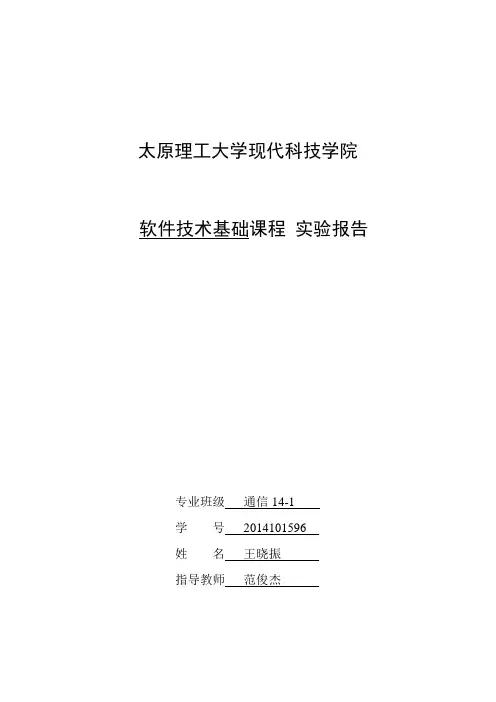 太原理工大学现代科技学院

软件技术基础课程 实验报告

专业班级 通信 14-1
学　　号 2014101596
姓　　名 王晓振
指导教师 范俊杰